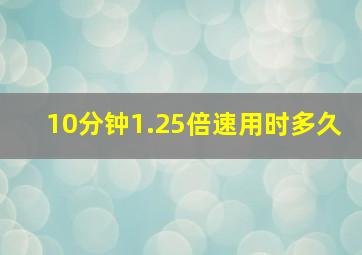 10分钟1.25倍速用时多久